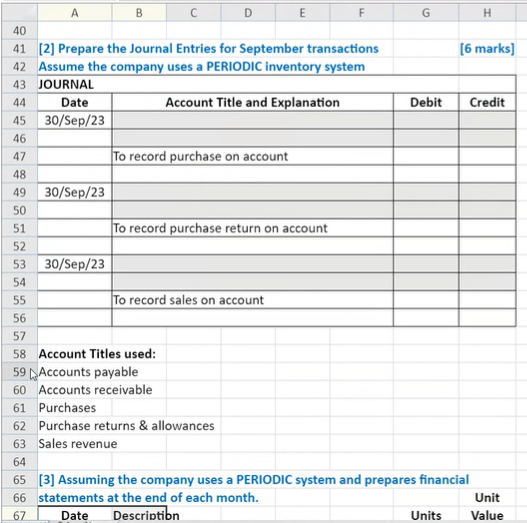 | | A | B | C | D | E | F | G | H |
|---|---|---|---|---|---|---|---|---|
| 40 | | | | | | | | |
| 41 | [2] Prepare the Journal Entries for September transactions | | | | | | | [6 marks] |
| 42 | Assume the company uses a PERIODIC inventory system | | | | | | | |
| 43 | JOURNAL | | | | | | | |
| 44 | Date | Account Title and Explanation | | | | | Debit | Credit |
| 45 | 30/Sep/23 | | | | | | | |
| 46 | | | | | | | | |
| 47 | | To record purchase on account | | | | | | |
| 48 | | | | | | | | |
| 49 | 30/Sep/23 | | | | | | | |
| 50 | | | | | | | | |
| 51 | | To record purchase return on account | | | | | | |
| 52 | | | | | | | | |
| 53 | 30/Sep/23 | | | | | | | |
| 54 | | | | | | | | |
| 55 | | To record sales on account | | | | | | |
| 56 | | | | | | | | |
| 57 | | | | | | | | |
| 58 | Account Titles used: | | | | | | | |
| 59 | Accounts payable | | | | | | | |
| 60 | Accounts receivable | | | | | | | |
| 61 | Purchases | | | | | | | |
| 62 | Purchase returns & allowances | | | | | | | |
| 63 | Sales revenue | | | | | | | |
| 64 | | | | | | | | |
| 65 | [3] Assuming the company uses a PERIODIC system and prepares financial | | | | | | | |
| 66 | statements at the end of each month. | | | | | | | Unit |
| 67 | Date | Description | | | | | Units | Value |